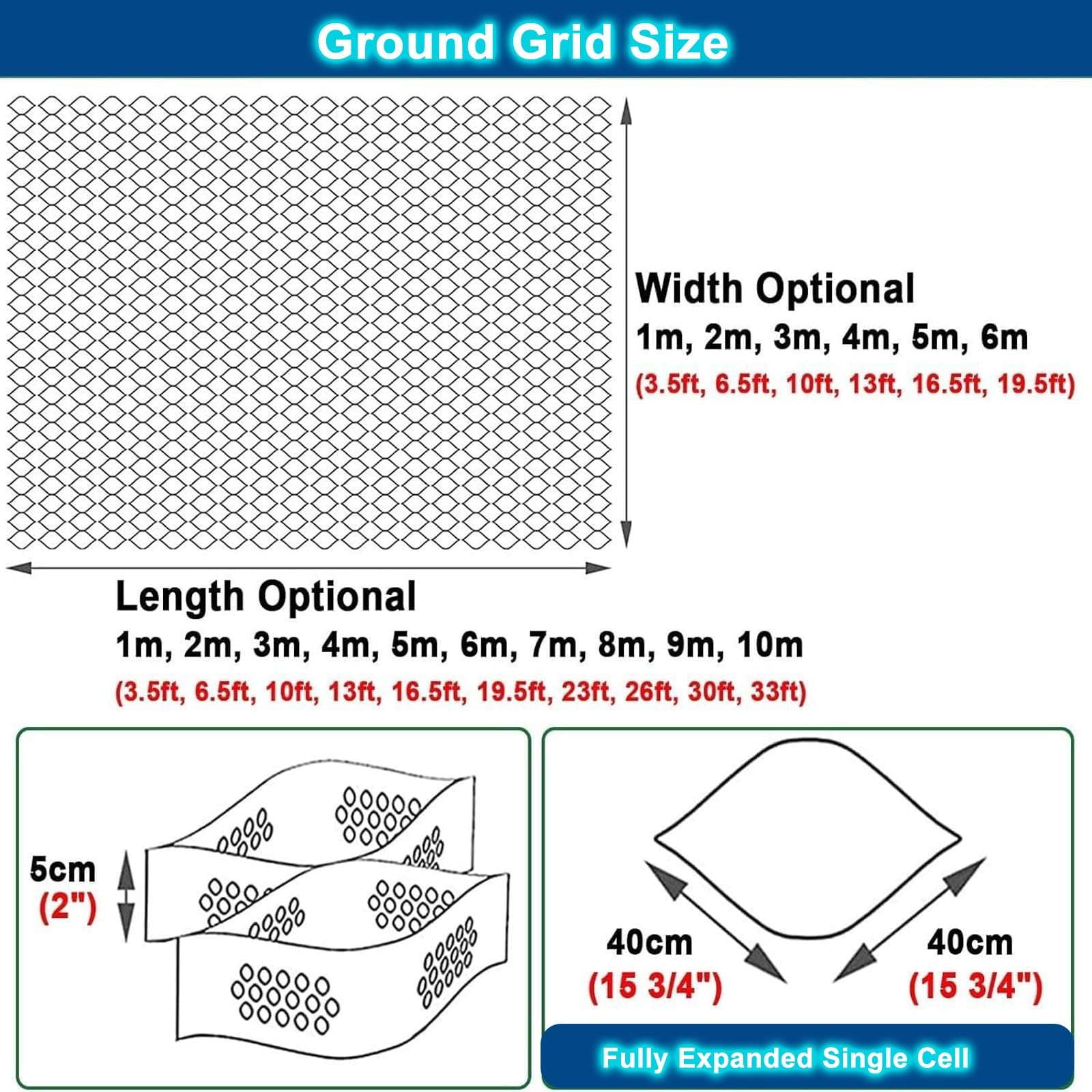 Ground Grid Size

Width Optional
1m, 2m, 3m, 4m, 5m, 6m
(3.5ft, 6.5ft, 10ft, 13ft, 16.5ft, 19.5ft)

Length Optional
1m, 2m, 3m, 4m, 5m, 6m, 7m, 8m, 9m, 10m
(3.5ft, 6.5ft, 10ft, 13ft, 16.5ft, 19.5ft, 23ft, 26ft, 30ft, 33ft)

5cm
(2")

40cm
(15 3/4")

40cm
(15 3/4")

Fully Expanded Single Cell